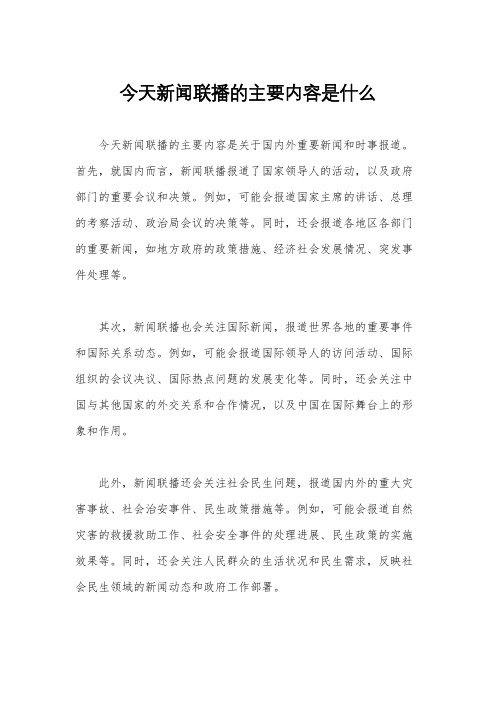 今天新闻联播的主要内容是什么

今天新闻联播的主要内容是关于国内外重要新闻和时事报道。首先，就国内而言，新闻联播报道了国家领导人的活动，以及政府部门的重要会议和决策。例如，可能会报道国家主席的讲话、总理的考察活动、政治局会议的决策等。同时，还会报道各地区各部门的重要新闻，如地方政府的政策措施、经济社会发展情况、突发事件处理等。

其次，新闻联播也会关注国际新闻，报道世界各地的重要事件和国际关系动态。例如，可能会报道国际领导人的访问活动、国际组织的会议决议、国际热点问题的发展变化等。同时，还会关注中国与其他国家的外交关系和合作情况，以及中国在国际舞台上的形象和作用。

此外，新闻联播还会关注社会民生问题，报道国内外的重大灾害事故、社会治安事件、民生政策措施等。例如，可能会报道自然灾害的救援救助工作、社会安全事件的处理进展、民生政策的实施效果等。同时，还会关注人民群众的生活状况和民生需求，反映社会民生领域的新闻动态和政府工作部署。